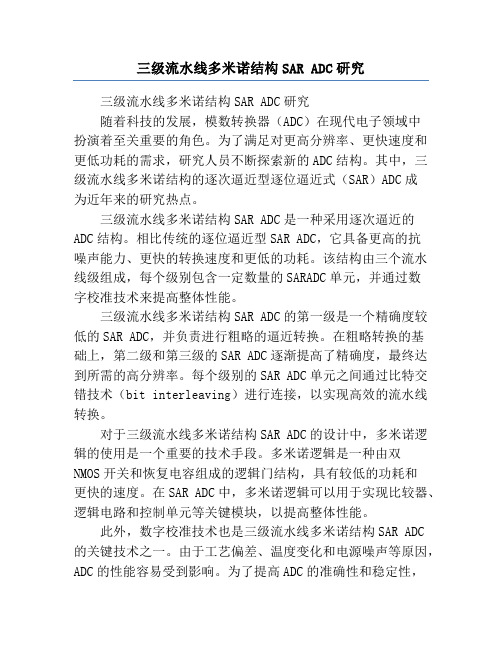 三级流水线多米诺结构SAR ADC研究

三级流水线多米诺结构SAR ADC研究

随着科技的发展，模数转换器（ADC）在现代电子领域中扮演着至关重要的角色。为了满足对更高分辨率、更快速度和更低功耗的需求，研究人员不断探索新的ADC结构。其中，三级流水线多米诺结构的逐次逼近型逐位逼近式（SAR）ADC成为近年来的研究热点。

三级流水线多米诺结构SAR ADC是一种采用逐次逼近的ADC结构。相比传统的逐位逼近型SAR ADC，它具备更高的抗噪声能力、更快的转换速度和更低的功耗。该结构由三个流水线级组成，每个级别包含一定数量的SARADC单元，并通过数字校准技术来提高整体性能。

三级流水线多米诺结构SAR ADC的第一级是一个精确度较低的SAR ADC，并负责进行粗略的逼近转换。在粗略转换的基础上，第二级和第三级的SAR ADC逐渐提高了精确度，最终达到所需的高分辨率。每个级别的SAR ADC单元之间通过比特交错技术（bit interleaving）进行连接，以实现高效的流水线转换。

对于三级流水线多米诺结构SAR ADC的设计中，多米诺逻辑的使用是一个重要的技术手段。多米诺逻辑是一种由双NMOS开关和恢复电容组成的逻辑门结构，具有较低的功耗和更快的速度。在SAR ADC中，多米诺逻辑可以用于实现比较器、逻辑电路和控制单元等关键模块，以提高整体性能。

此外，数字校准技术也是三级流水线多米诺结构SAR ADC的关键技术之一。由于工艺偏差、温度变化和电源噪声等原因，ADC的性能容易受到影响。为了提高ADC的准确性和稳定性，